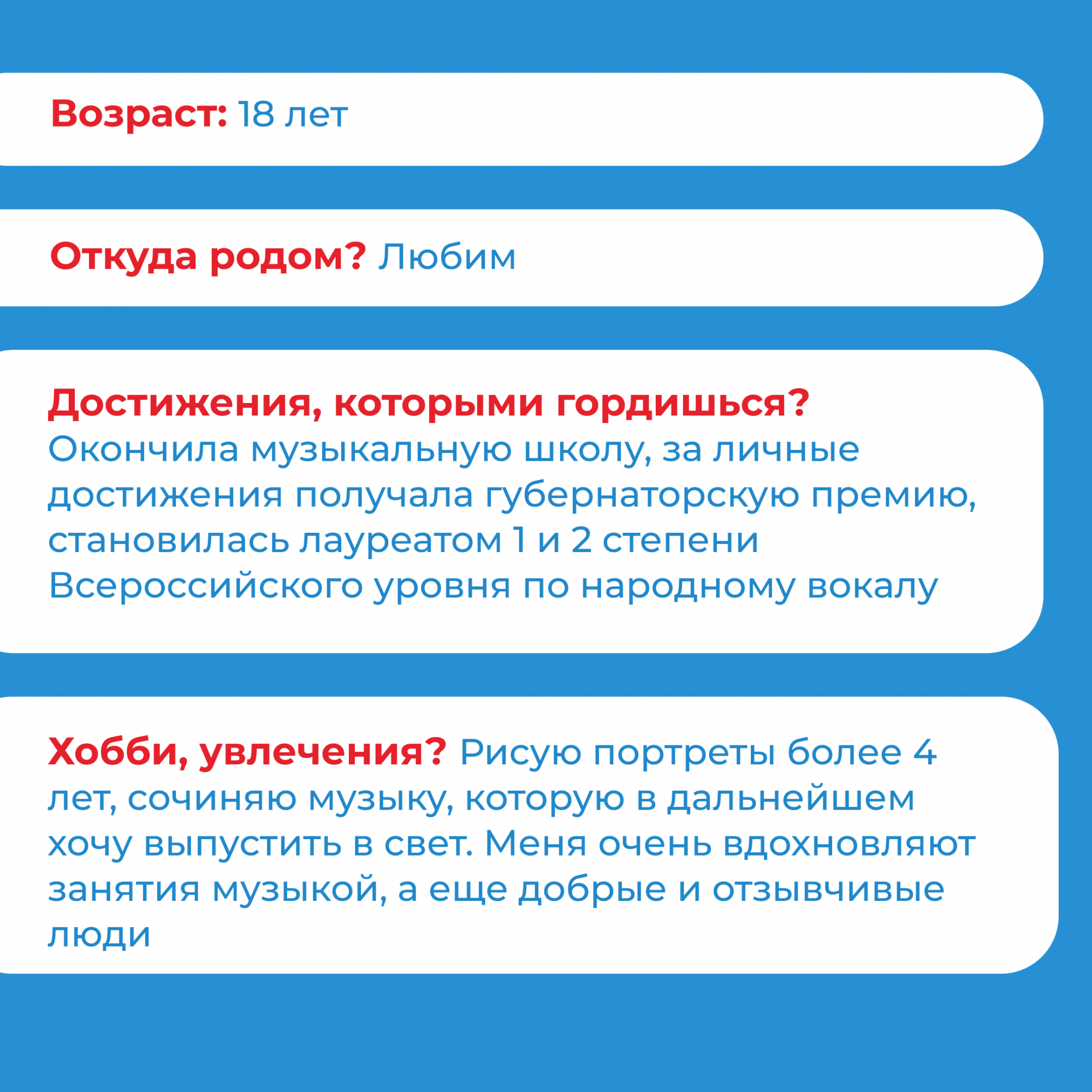 Возраст: 18 лет

Откуда родом? Любим

Достижения, которыми гордишься? Окончила музыкальную школу, за личные достижения получала губернаторскую премию, становилась лауреатом 1 и 2 степени Всероссийского уровня по народному вокалу

Хобби, увлечения? Рисую портреты более 4 лет, сочиняю музыку, которую в дальнейшем хочу выпустить в свет. Меня очень вдохновляют занятия музыкой, а еще добрые и отзывчивые люди